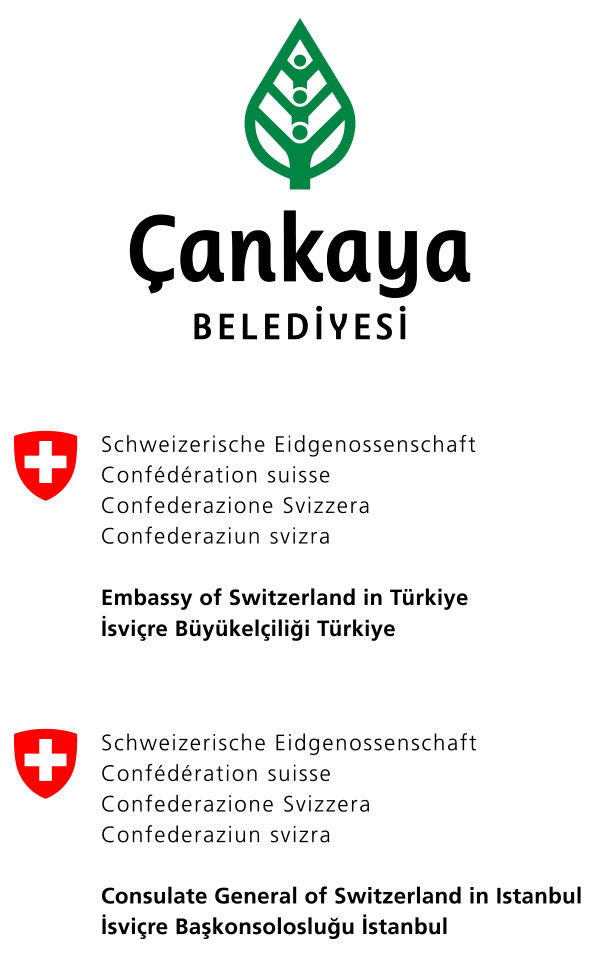 Çankaya
BELEDİYESİ

Schweizerische Eidgenossenschaft
Confédération suisse
Confederazione Svizzera
Confederaziun svizra

Embassy of Switzerland in Türkiye
İsviçre Büyükelçiliği Türkiye

Schweizerische Eidgenossenschaft
Confédération suisse
Confederazione Svizzera
Confederaziun svizra

Consulate General of Switzerland in Istanbul
İsviçre Başkonsolosluğu İstanbul